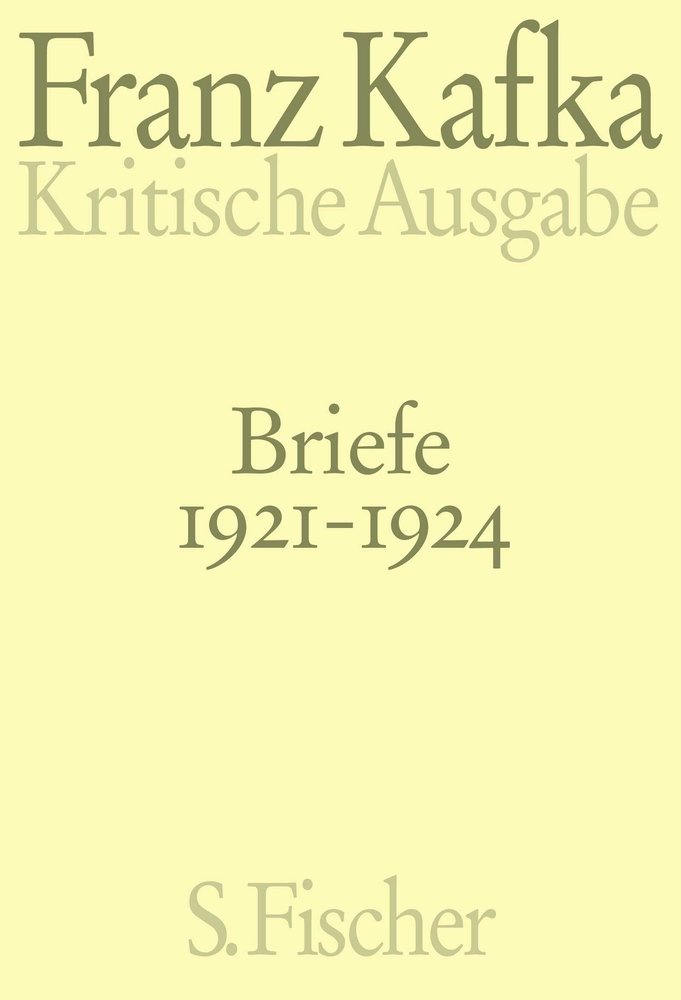 Franz Kafka
Kritische Ausgabe

Briefe
1921-1924

S. Fischer